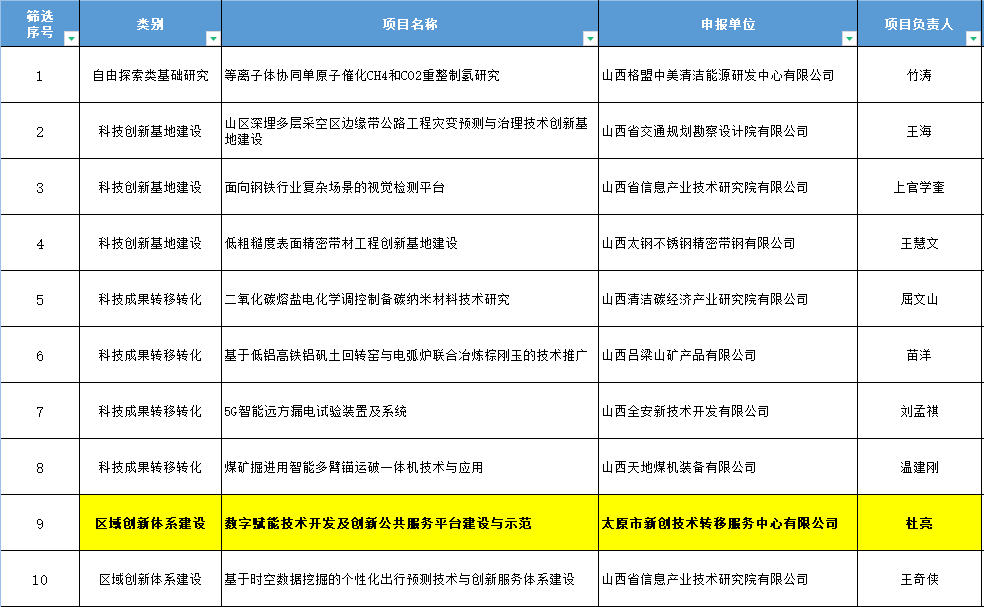 | 筛选序号 | 类别 | 项目名称 | 申报单位 | 项目负责人 |
|---|---|---|---|---|
| 1 | 自由探索类基础研究 | 等离子体协同单原子催化CH4和CO2重整制氢研究 | 山西格盟中美清洁能源研发中心有限公司 | 竹涛 |
| 2 | 科技创新基地建设 | 山区深埋多层采空区边缘带公路工程灾变预测与治理技术创新基地建设 | 山西省交通规划勘察设计院有限公司 | 王海 |
| 3 | 科技创新基地建设 | 面向钢铁行业复杂场景的视觉检测平台 | 山西省信息产业技术研究院有限公司 | 上官学奎 |
| 4 | 科技创新基地建设 | 低粗糙度表面精密带材工程创新基地建设 | 山西太钢不锈钢精密带钢有限公司 | 王慧文 |
| 5 | 科技成果转移转化 | 二氧化碳熔盐电化学调控制备碳纳米材料技术研究 | 山西清洁碳经济产业研究院有限公司 | 屈文山 |
| 6 | 科技成果转移转化 | 基于低铝高铁铝矾土回转窑与电弧炉联合冶炼棕刚玉的技术推广 | 山西吕梁山矿产品有限公司 | 苗洋 |
| 7 | 科技成果转移转化 | 5G智能远方漏电试验装置及系统 | 山西全安新技术开发有限公司 | 刘孟祺 |
| 8 | 科技成果转移转化 | 煤矿掘进用智能多臂锚运破一体机技术与应用 | 山西天地煤机装备有限公司 | 温建刚 |
| 9 | 区域创新体系建设 | 数字赋能技术开发及创新公共服务平台建设与示范 | 太原市新创技术转移服务中心有限公司 | 杜亮 |
| 10 | 区域创新体系建设 | 基于时空数据挖掘的个性化出行预测技术与创新服务体系建设 | 山西省信息产业技术研究院有限公司 | 王奇侠 |